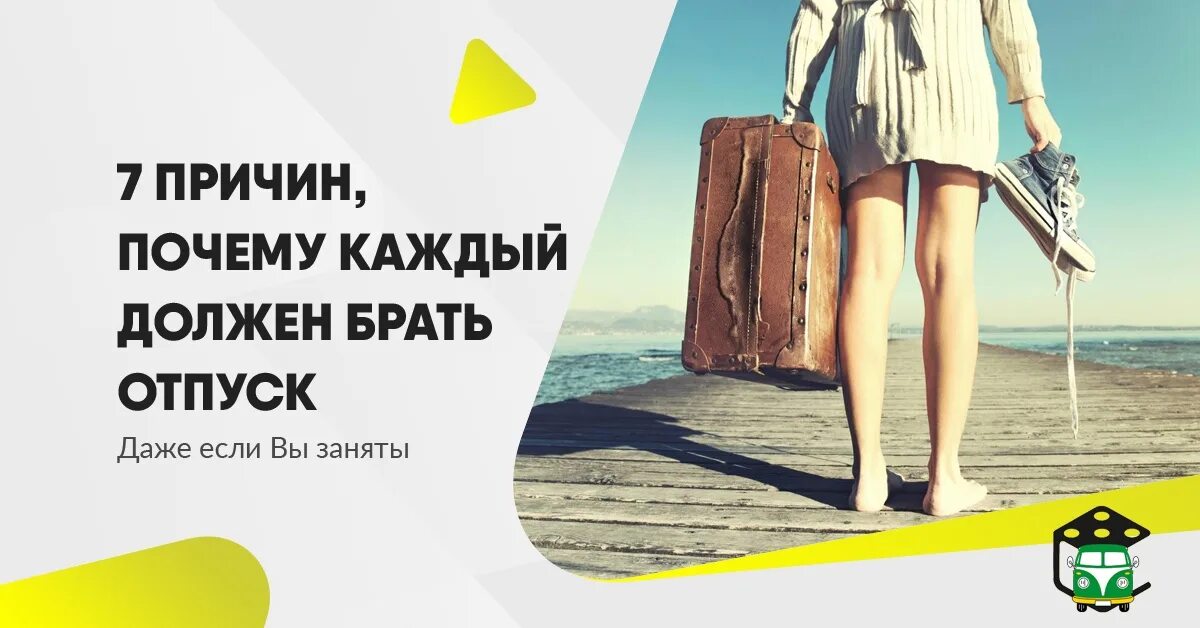 7 ПРИЧИН,
ПОЧЕМУ КАЖДЫЙ
ДОЛЖЕН БРАТЬ
ОТПУСК

Даже если Вы заняты